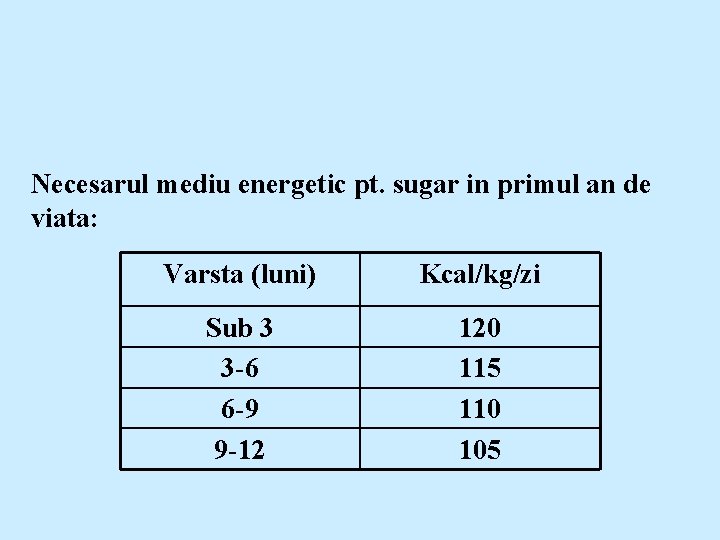 Necesarul mediu energetic pt. sugar in primul an de viata:

| Varsta (luni) | Kcal/kg/zi |
|---|---|
| Sub 3 | 120 |
| 3-6 | 115 |
| 6-9 | 110 |
| 9-12 | 105 |